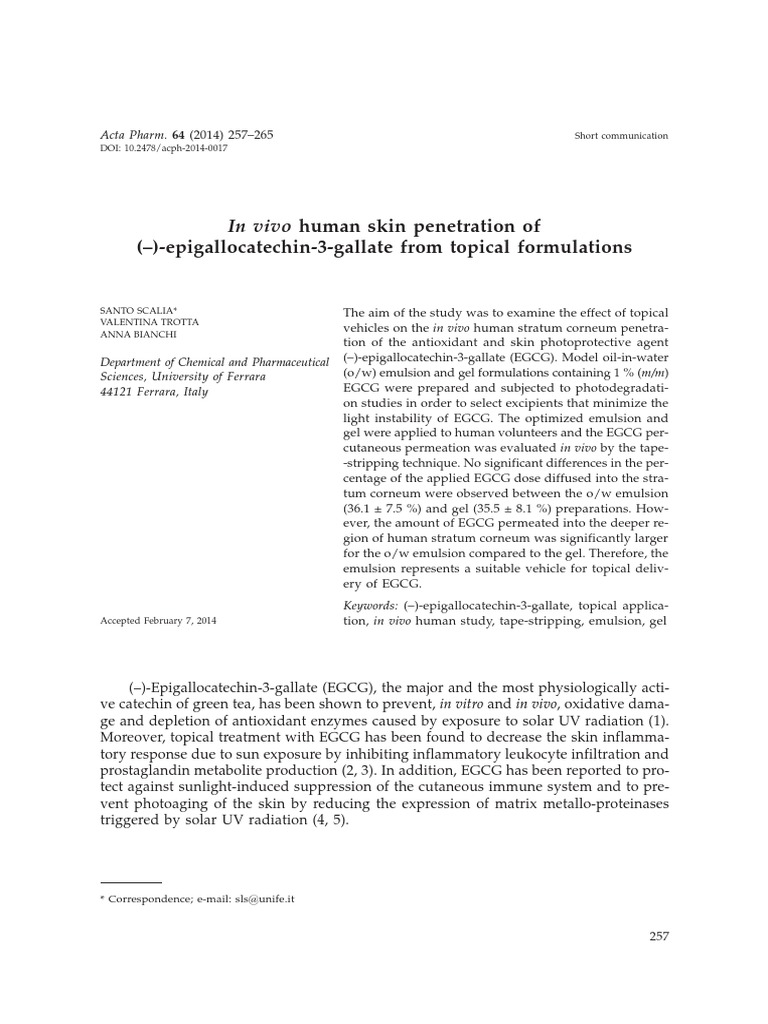 Acta Pharm. 64 (2014) 257–265
DOI: 10.2478/acph-2014-0017

Short communication

In vivo human skin penetration of (–)-epigallocatechin-3-gallate from topical formulations

SANTO SCALIA*
VALENTINA TROTTA
ANNA BIANCHI

Department of Chemical and Pharmaceutical Sciences, University of Ferrara
44121 Ferrara, Italy

Accepted February 7, 2014

The aim of the study was to examine the effect of topical vehicles on the in vivo human stratum corneum penetration of the antioxidant and skin photoprotective agent (–)-epigallocatechin-3-gallate (EGCG). Model oil-in-water (o/w) emulsion and gel formulations containing 1 % (m/m) EGCG were prepared and subjected to photodegradation studies in order to select excipients that minimize the light instability of EGCG. The optimized emulsion and gel were applied to human volunteers and the EGCG percutaneous permeation was evaluated in vivo by the tape-stripping technique. No significant differences in the percentage of the applied EGCG dose diffused into the stratum corneum were observed between the o/w emulsion (36.1 ± 7.5 %) and gel (35.5 ± 8.1 %) preparations. However, the amount of EGCG permeated into the deeper region of human stratum corneum was significantly larger for the o/w emulsion compared to the gel. Therefore, the emulsion represents a suitable vehicle for topical delivery of EGCG.

Keywords: (–)-epigallocatechin-3-gallate, topical application, in vivo human study, tape-stripping, emulsion, gel

(–)-Epigallocatechin-3-gallate (EGCG), the major and the most physiologically active catechin of green tea, has been shown to prevent, in vitro and in vivo, oxidative damage and depletion of antioxidant enzymes caused by exposure to solar UV radiation (1). Moreover, topical treatment with EGCG has been found to decrease the skin inflammatory response due to sun exposure by inhibiting inflammatory leukocyte infiltration and prostaglandin metabolite production (2, 3). In addition, EGCG has been reported to protect against sunlight-induced suppression of the cutaneous immune system and to prevent photoaging of the skin by reducing the expression of matrix metallo-proteinases triggered by solar UV radiation (4, 5).

* Correspondence; e-mail: sls@unife.it

257